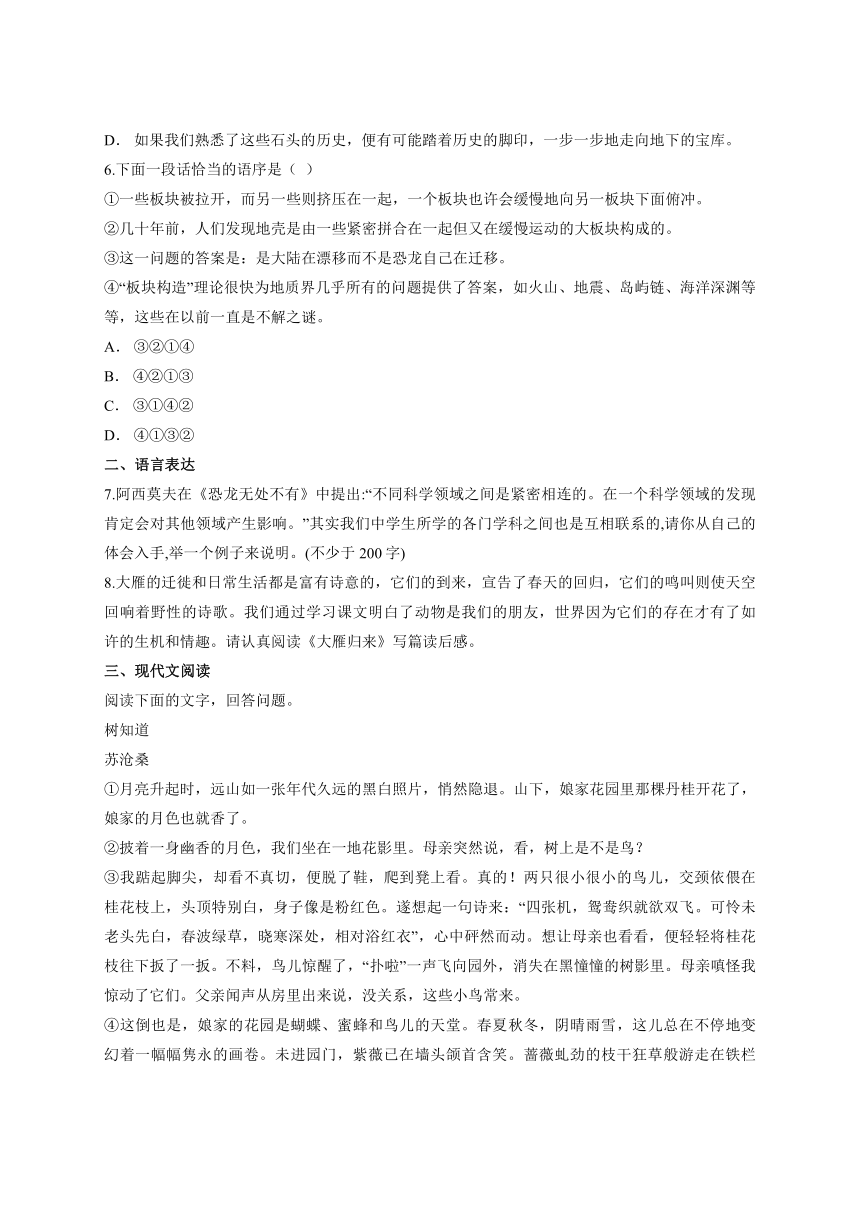 D． 如果我们熟悉了这些石头的历史，便有可能踏着历史的脚印，一步一步地走向地下的宝库。

6.下面一段话恰当的语序是（ ）

①一些板块被拉开，而另一些则挤压在一起，一个板块也许会缓慢地向另一板块下面俯冲。

②几十年前，人们发现地壳是由一些紧密拼合在一起但又在缓慢运动的大板块构成的。

③这一问题的答案是：是大陆在漂移而不是恐龙自己在迁移。

④“板块构造”理论很快为地质界几乎所有的问题提供了答案，如火山、地震、岛屿链、海洋深渊等等，这些在以前一直是不解之谜。

A． ③②①④

B． ④②①③

C． ③①④②

D． ④①③②

二、语言表达

7.阿西莫夫在《恐龙无处不有》中提出:“不同科学领域之间是紧密相连的。在一个科学领域的发现肯定会对其他领域产生影响。”其实我们中学生所学的各门学科之间也是互相联系的,请你从自己的体会入手,举一个例子来说明。(不少于 200 字)

8.大雁的迁徙和日常生活都是富有诗意的，它们的到来，宣告了春天的回归，它们的鸣叫则使天空回响着野性的诗歌。我们通过学习课文明白了动物是我们的朋友，世界因为它们的存在才有了如许的生机和情趣。请认真阅读《大雁归来》写篇读后感。

三、现代文阅读

阅读下面的文字，回答问题。

树知道

苏沧桑

①月亮升起时，远山如一张年代久远的黑白照片，悄然隐退。山下，娘家花园里那棵丹桂开花了，娘家的月色也就香了。

②披着一身幽香的月色，我们坐在一地花影里。母亲突然说，看，树上是不是鸟？

③我踮起脚尖，却看不真切，便脱了鞋，爬到凳上看。真的！两只很小很小的鸟儿，交颈依偎在桂花枝上，头顶特别白，身子像是粉红色。遂想起一句诗来：“四张机，鸳鸯织就欲双飞。可怜未老头先白，春波绿草，晓寒深处，相对浴红衣”，心中砰然而动。想让母亲也看看，便轻轻将桂花枝往下扳了一扳。不料，鸟儿惊醒了，“扑啦”一声飞向园外，消失在黑憧憧的树影里。母亲嗔怪我惊动了它们。父亲闻声从房里出来说，没关系，这些小鸟常来。

④这倒也是，娘家的花园是蝴蝶、蜜蜂和鸟儿的天堂。春夏秋冬，阴晴雨雪，这儿总在不停地变幻着一幅幅隽永的画卷。未进园门，紫薇已在墙头颔首含笑。蔷薇虬劲的枝干狂草般游走在铁栏